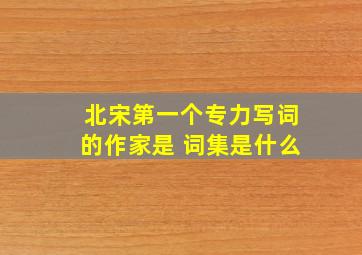 北宋第一个专力写词的作家是 词集是什么